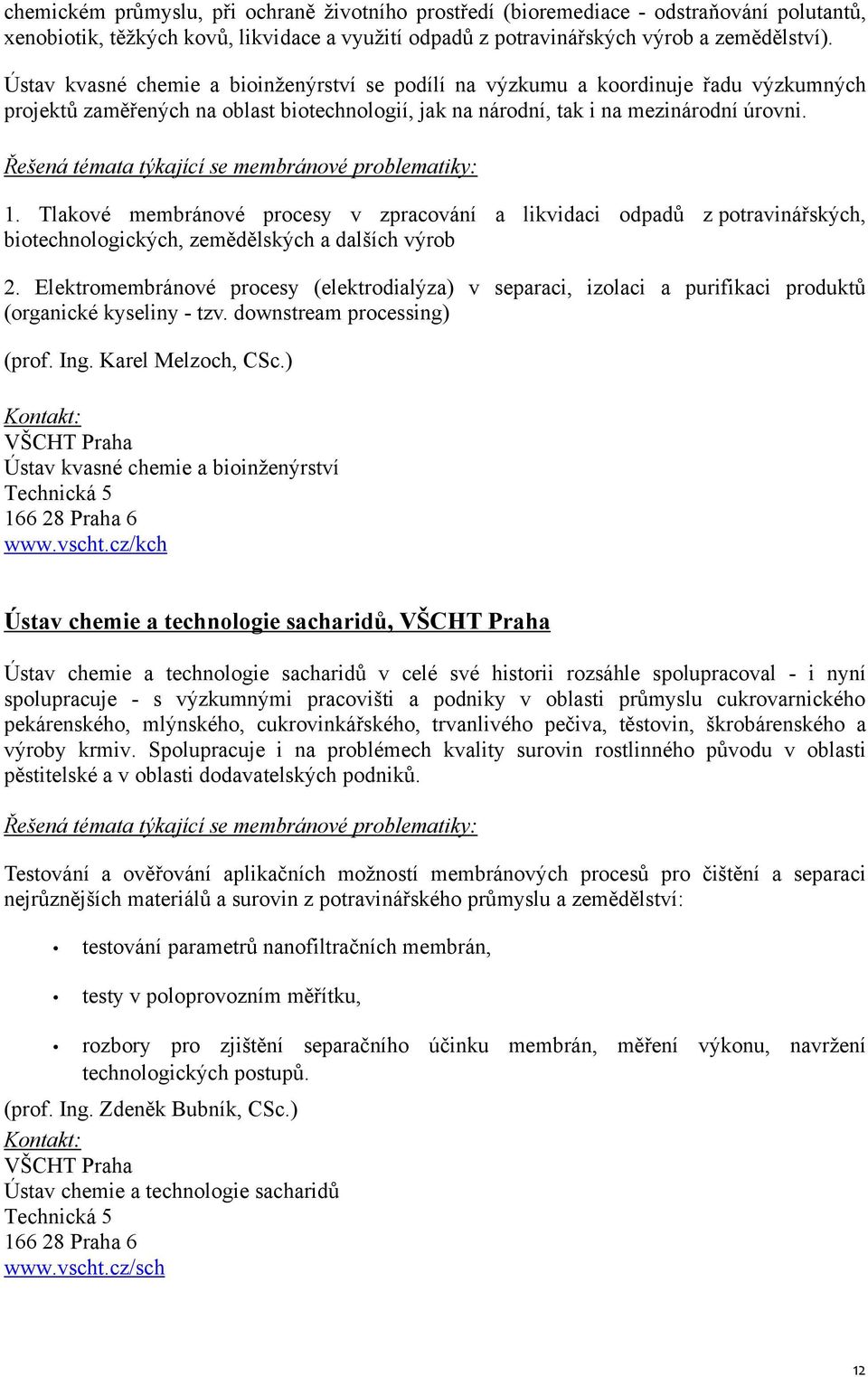 chemickém průmyslu, při ochraně životního prostředí (bioremediace - odstraňování polutantů, xenobiotik, těžkých kovů, likvidace a využití odpadů z potravinářských výrob a zemědělství).

Ústav kvasné chemie a bioinženýrství se podílí na výzkumu a koordinuje řadu výzkumných projektů zaměřených na oblast biotechnologií, jak na národní, tak i na mezinárodní úrovni.

Řešená témata týkající se membránové problematiky:

1. Tlakové membránové procesy v zpracování a likvidaci odpadů z potravinářských, biotechnologických, zemědělských a dalších výrob

2. Elektromembránové procesy (elektrodialýza) v separaci, izolaci a purifikaci produktů (organické kyseliny - tzv. downstream processing)

(prof. Ing. Karel Melzoch, CSc.)

Kontakt:
VŠCHT Praha
Ústav kvasné chemie a bioinženýrství
Technická 5
166 28 Praha 6
www.vscht.cz/kch

Ústav chemie a technologie sacharidů, VŠCHT Praha

Ústav chemie a technologie sacharidů v celé své historii rozsáhle spolupracoval - i nyní spolupracuje - s výzkumnými pracovišti a podniky v oblasti průmyslu cukrovarnického pekárenského, mlýnského, cukrovinkářského, trvanlivého pečiva, těstovin, škrobárenského a výroby krmiv. Spolupracuje i na problémech kvality surovin rostlinného původu v oblasti pěstitelské a v oblasti dodavatelských podniků.

Řešená témata týkající se membránové problematiky:

Testování a ověřování aplikačních možností membránových procesů pro čištění a separaci nejrůznějších materiálů a surovin z potravinářského průmyslu a zemědělství:

• testování parametrů nanofiltračních membrán,

• testy v poloprovozním měřítku,

• rozbory pro zjištění separačního účinku membrán, měření výkonu, navržení technologických postupů.

(prof. Ing. Zdeněk Bubník, CSc.)
Kontakt:
VŠCHT Praha
Ústav chemie a technologie sacharidů
Technická 5
166 28 Praha 6
www.vscht.cz/sch

12